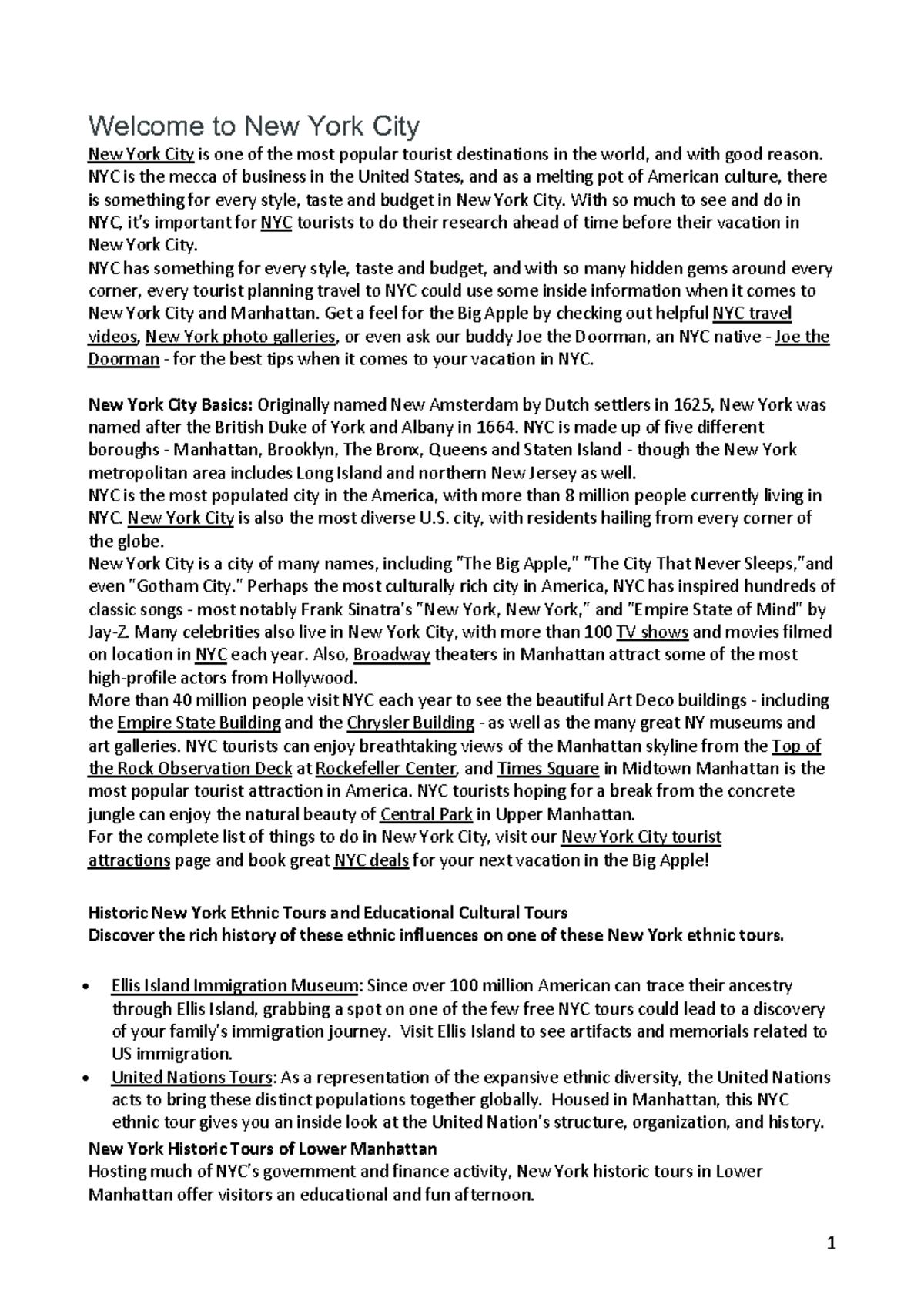 Welcome to New York City

New York City is one of the most popular tourist destinations in the world, and with good reason. NYC is the mecca of business in the United States, and as a melting pot of American culture, there is something for every style, taste and budget in New York City. With so much to see and do in NYC, it's important for NYC tourists to do their research ahead of time before their vacation in New York City.

NYC has something for every style, taste and budget, and with so many hidden gems around every corner, every tourist planning travel to NYC could use some inside information when it comes to New York City and Manhattan. Get a feel for the Big Apple by checking out helpful NYC travel videos, New York photo galleries, or even ask our buddy Joe the Doorman, an NYC native - Joe the Doorman - for the best tips when it comes to your vacation in NYC.

New York City Basics: Originally named New Amsterdam by Dutch settlers in 1625, New York was named after the British Duke of York and Albany in 1664. NYC is made up of five different boroughs - Manhattan, Brooklyn, The Bronx, Queens and Staten Island - though the New York metropolitan area includes Long Island and northern New Jersey as well.

NYC is the most populated city in the America, with more than 8 million people currently living in NYC. New York City is also the most diverse U.S. city, with residents hailing from every corner of the globe.

New York City is a city of many names, including "The Big Apple," "The City That Never Sleeps,"and even "Gotham City." Perhaps the most culturally rich city in America, NYC has inspired hundreds of classic songs - most notably Frank Sinatra's "New York, New York," and "Empire State of Mind" by Jay-Z. Many celebrities also live in New York City, with more than 100 TV shows and movies filmed on location in NYC each year. Also, Broadway theaters in Manhattan attract some of the most high-profile actors from Hollywood.

More than 40 million people visit NYC each year to see the beautiful Art Deco buildings - including the Empire State Building and the Chrysler Building - as well as the many great NY museums and art galleries. NYC tourists can enjoy breathtaking views of the Manhattan skyline from the Top of the Rock Observation Deck at Rockefeller Center, and Times Square in Midtown Manhattan is the most popular tourist attraction in America. NYC tourists hoping for a break from the concrete jungle can enjoy the natural beauty of Central Park in Upper Manhattan.

For the complete list of things to do in New York City, visit our New York City tourist attractions page and book great NYC deals for your next vacation in the Big Apple!

Historic New York Ethnic Tours and Educational Cultural Tours
Discover the rich history of these ethnic influences on one of these New York ethnic tours.

• Ellis Island Immigration Museum: Since over 100 million American can trace their ancestry through Ellis Island, grabbing a spot on one of the few free NYC tours could lead to a discovery of your family's immigration journey. Visit Ellis Island to see artifacts and memorials related to US immigration.
• United Nations Tours: As a representation of the expansive ethnic diversity, the United Nations acts to bring these distinct populations together globally. Housed in Manhattan, this NYC ethnic tour gives you an inside look at the United Nation's structure, organization, and history.

New York Historic Tours of Lower Manhattan
Hosting much of NYC's government and finance activity, New York historic tours in Lower Manhattan offer visitors an educational and fun afternoon.

1